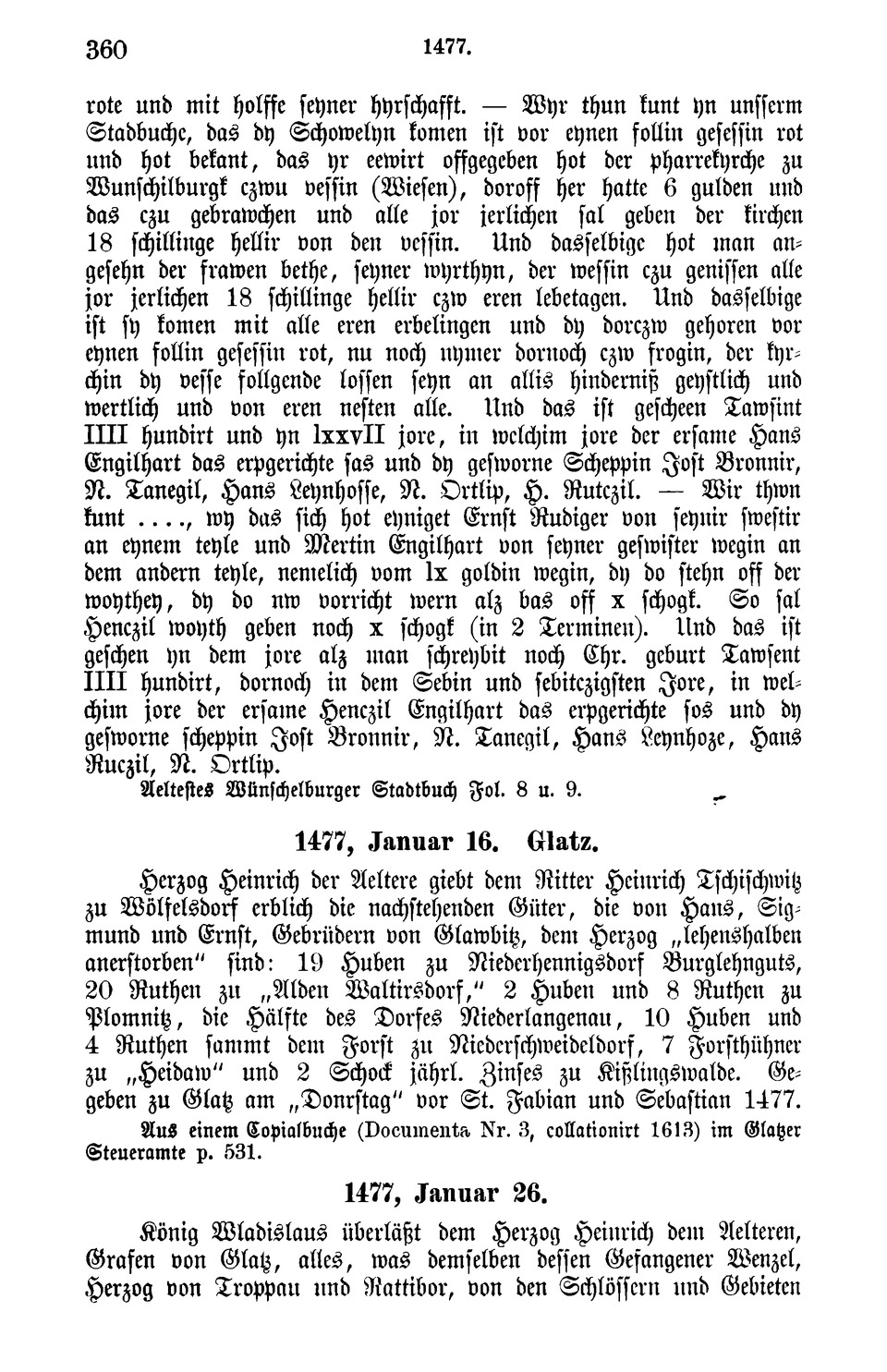 360 1477.

rote und mit holffe seyner hyrschafft. — Wyr thun kunt yn unsserm Stadbuche, das dy Schowelyn komen ist vor eynen follin gesessin rot und hot bekant, das yr eewirt offgegeben hot der pharrekyrche zu Wunschilburgk czwu vessin (Wiesen), doroff her hatte 6 gulden und das czu gebrawchen und alle jor jerlichen sal geben der kirchen 18 schillinge hellir von den vessin. Und dasselbige hot man angesehn der frawen bethe, seyner wyrthyn, der wessin czu genissen alle jor jerlichen 18 schillinge hellir czw eren lebetagen. Und dasselbige ist sy komen mit alle eren erbelingen und dy dorczw gehoren vor eynen follin gesessin rot, nu noch nymer dornoch czw frogin, der kyrchin dy vesse follgende lossen seyn an allis hinderniß geystlich und wertlich und von eren nesten alle. Und das ist gescheen Tawsint IIII hundirt und yn lxxvII jore, in welchim jore der ersame Hans Engilhart das erpgerichte sas und dy gesworne Scheppin Jost Bronnir, N. Tanegil, Hans Leynhosse, N. Ortlip, H. Rutczil. — Wir thwn kunt ...., wy das sich hot eyniget Ernst Rudiger von seynir swestir an eynem teyle und Mertin Engilhart von seyner geswister wegin an dem andern teyle, nemelich vom lx goldin wegin, dy do stehn off der woythey, dy do nw vorricht wern alz bas off x schogk. So sal Henczil woyth geben noch x schogk (in 2 Terminen). Und das ist geschen yn dem jore alz man schreybit noch Chr. geburt Tawsent IIII hundirt, dornoch in dem Sebin und sebitczigsten Jore, in welchim jore der ersame Henczil Engilhart das erpgerichte sos und dy gesworne scheppin Jost Bronnir, N. Tanegil, Hans Leynhoze, Hans Ruczil, N. Ortlip.

Aeltestes Wünschelburger Stadtbuch Fol. 8 u. 9.

1477, Januar 16. Glatz.

Herzog Heinrich der Aeltere giebt dem Ritter Heinrich Tschischwitz zu Wölfelsdorf erblich die nachstehenden Güter, die von Hans, Sigmund und Ernst, Gebrüdern von Glawbitz, dem Herzog „lehenshalben anerstorben“ sind: 19 Huben zu Niederhennigsdorf Burglehnguts, 20 Ruthen zu „Alden Waltirsdorf,“ 2 Huben und 8 Ruthen zu Plomnitz, die Hälfte des Dorfes Niederlangenau, 10 Huben und 4 Ruthen sammt dem Forst zu Niederschweideldorf, 7 Forsthühner zu „Heidaw“ und 2 Schock jährl. Zinses zu Kißlingswalde. Gegeben zu Glatz am „Donrstag“ vor St. Fabian und Sebastian 1477.

Aus einem Copialbuche (Documenta Nr. 3, collationirt 1613) im Glatzer Steueramte p. 531.

1477, Januar 26.

König Wladislaus überläßt dem Herzog Heinrich dem Aelteren, Grafen von Glatz, alles, was demselben dessen Gefangener Wenzel, Herzog von Troppau und Rattibor, von den Schlössern und Gebieten